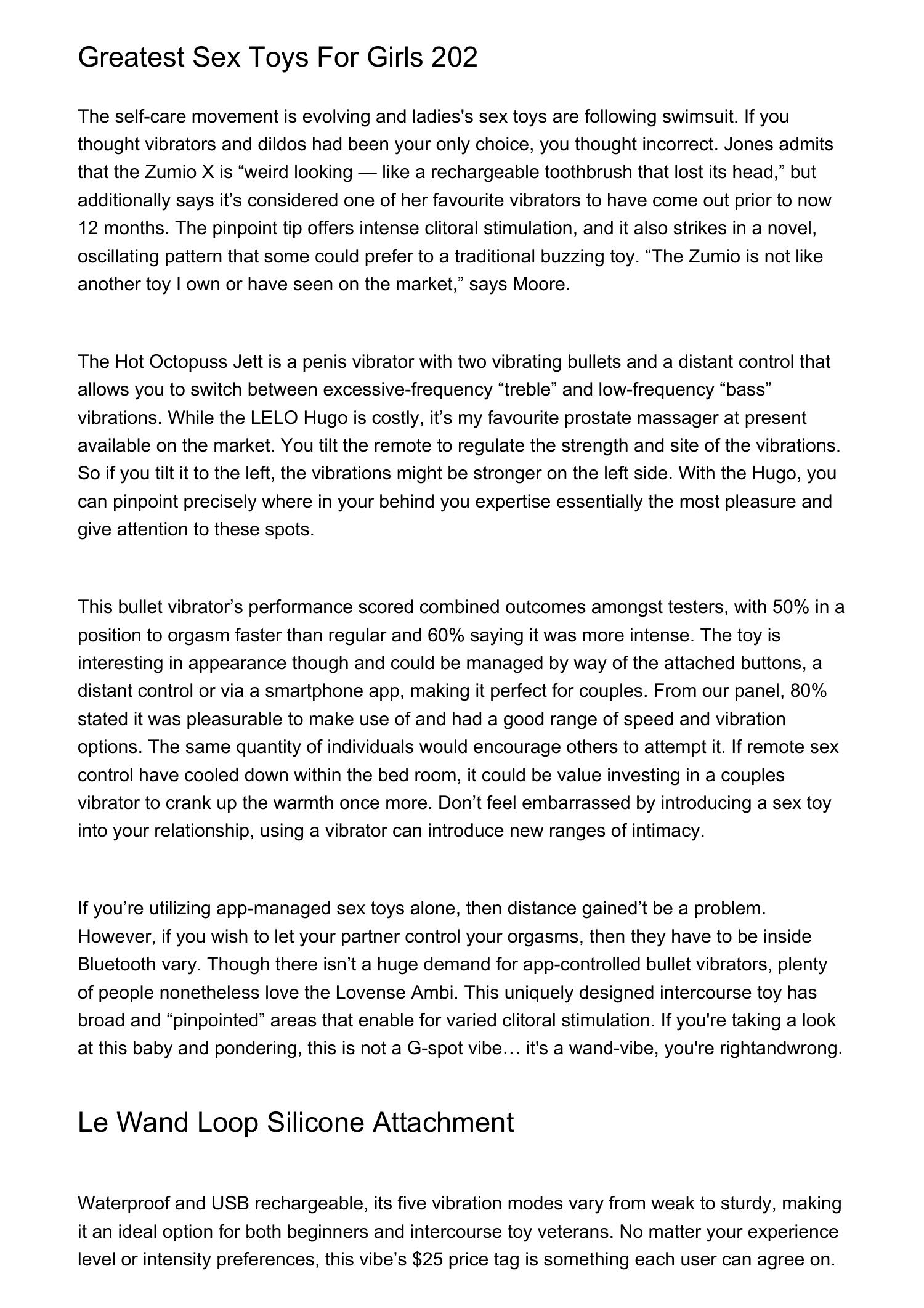 Greatest Sex Toys For Girls 202

The self-care movement is evolving and ladies's sex toys are following swimsuit. If you thought vibrators and dildos had been your only choice, you thought incorrect. Jones admits that the Zumio X is “weird looking — like a rechargeable toothbrush that lost its head,” but additionally says it’s considered one of her favourite vibrators to have come out prior to now 12 months. The pinpoint tip offers intense clitoral stimulation, and it also strikes in a novel, oscillating pattern that some could prefer to a traditional buzzing toy. “The Zumio is not like another toy I own or have seen on the market,” says Moore.

The Hot Octopuss Jett is a penis vibrator with two vibrating bullets and a distant control that allows you to switch between excessive-frequency “treble” and low-frequency “bass” vibrations. While the LELO Hugo is costly, it’s my favourite prostate massager at present available on the market. You tilt the remote to regulate the strength and site of the vibrations. So if you tilt it to the left, the vibrations might be stronger on the left side. With the Hugo, you can pinpoint precisely where in your behind you expertise essentially the most pleasure and give attention to these spots.

This bullet vibrator’s performance scored combined outcomes amongst testers, with 50% in a position to orgasm faster than regular and 60% saying it was more intense. The toy is interesting in appearance though and could be managed by way of the attached buttons, a distant control or via a smartphone app, making it perfect for couples. From our panel, 80% stated it was pleasurable to make use of and had a good range of speed and vibration options. The same quantity of individuals would encourage others to attempt it. If remote sex control have cooled down within the bed room, it could be value investing in a couples vibrator to crank up the warmth once more. Don’t feel embarrassed by introducing a sex toy into your relationship, using a vibrator can introduce new ranges of intimacy.

If you’re utilizing app-managed sex toys alone, then distance gained’t be a problem. However, if you wish to let your partner control your orgasms, then they have to be inside Bluetooth vary. Though there isn’t a huge demand for app-controlled bullet vibrators, plenty of people nonetheless love the Lovense Ambi. This uniquely designed intercourse toy has broad and “pinpointed” areas that enable for varied clitoral stimulation. If you're taking a look at this baby and pondering, this is not a G-spot vibe… it's a wand-vibe, you're rightandwrong.

Le Wand Loop Silicone Attachment

Waterproof and USB rechargeable, its five vibration modes vary from weak to sturdy, making it an ideal option for both beginners and intercourse toy veterans. No matter your experience level or intensity preferences, this vibe’s $25 price tag is something each user can agree on.